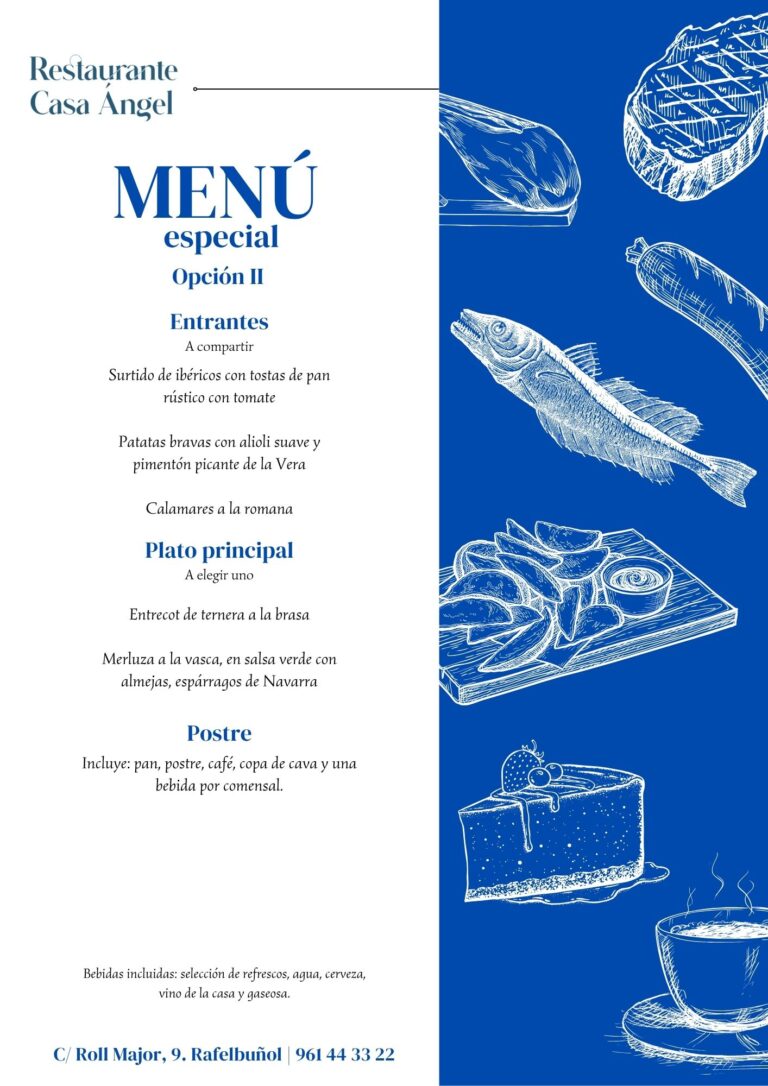 Restaurante
Casa Ángel

MENÚ
especial
Opción II

Entrantes
A compartir

Surtido de ibéricos con tostas de pan rústico con tomate

Patatas bravas con alioli suave y pimentón picante de la Vera

Calamares a la romana

Plato principal
A elegir uno

Entrecot de ternera a la brasa

Merluza a la vasca, en salsa verde con almejas, espárragos de Navarra

Postre
Incluye: pan, postre, café, copa de cava y una bebida por comensal.

Bebidas incluidas: selección de refrescos, agua, cerveza, vino de la casa y gaseosa.

C/ Roll Major, 9. Rafelbuñol | 961 44 33 22